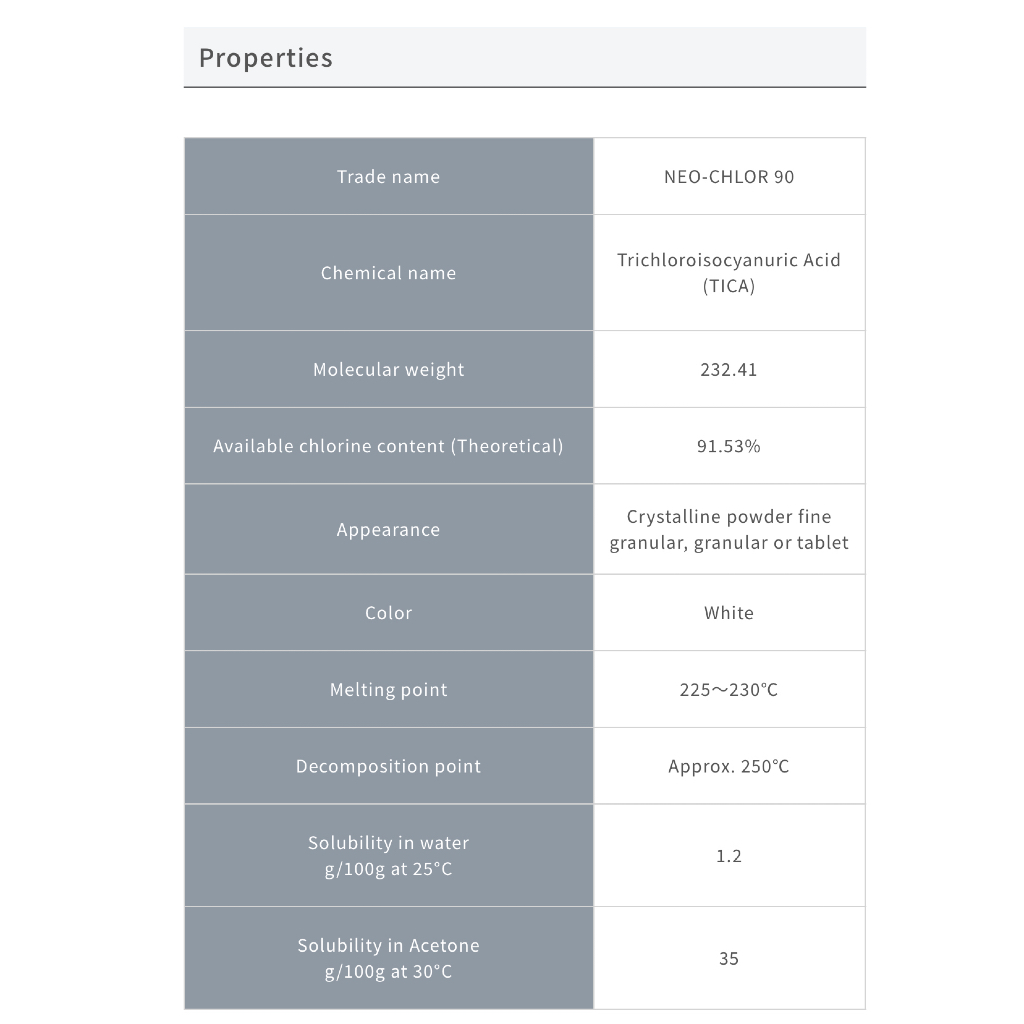 Properties

| Trade name | NEO-CHLOR 90 |
|---|---|
| Chemical name | Trichloroisocyanuric Acid (TICA) |
| Molecular weight | 232.41 |
| Available chlorine content (Theoretical) | 91.53% |
| Appearance | Crystalline powder fine granular, granular or tablet |
| Color | White |
| Melting point | 225～230°C |
| Decomposition point | Approx. 250°C |
| Solubility in water g/100g at 25°C | 1.2 |
| Solubility in Acetone g/100g at 30°C | 35 |